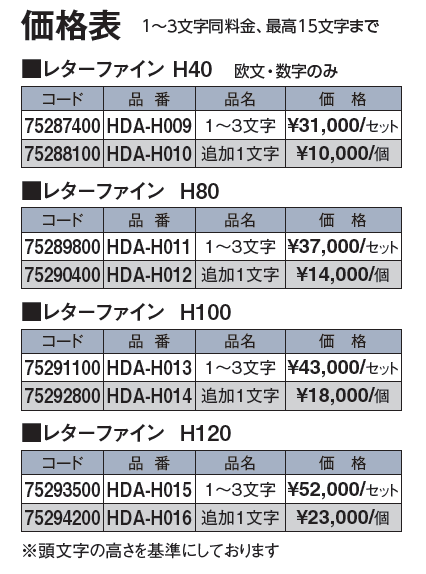 価格表 1～3文字同料金、最高15文字まで

■レターファイン H40 欧文・数字のみ

| コード | 品番 | 品名 | 価格 |
|---|---|---|---|
| 75287400 | HDA-H009 | 1～3文字 | ¥31,000/セット |
| 75288100 | HDA-H010 | 追加1文字 | ¥10,000/個 |

■レターファイン H80

| コード | 品番 | 品名 | 価格 |
|---|---|---|---|
| 75289800 | HDA-H011 | 1～3文字 | ¥37,000/セット |
| 75290400 | HDA-H012 | 追加1文字 | ¥14,000/個 |

■レターファイン H100

| コード | 品番 | 品名 | 価格 |
|---|---|---|---|
| 75291100 | HDA-H013 | 1～3文字 | ¥43,000/セット |
| 75292800 | HDA-H014 | 追加1文字 | ¥18,000/個 |

■レターファイン H120

| コード | 品番 | 品名 | 価格 |
|---|---|---|---|
| 75293500 | HDA-H015 | 1～3文字 | ¥52,000/セット |
| 75294200 | HDA-H016 | 追加1文字 | ¥23,000/個 |

※頭文字の高さを基準にしております